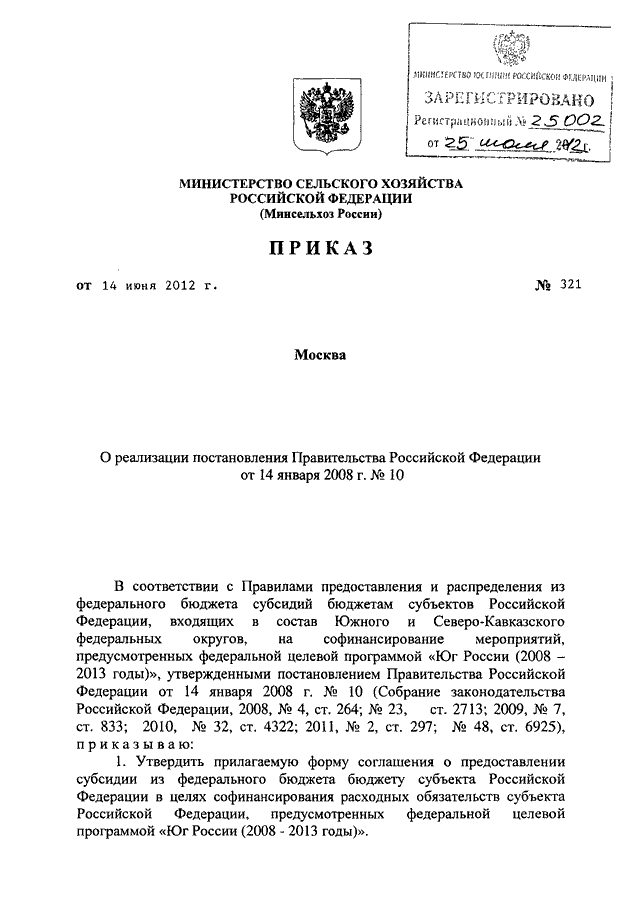 МИНИСТЕРСТВО ЮСТИЦИИ РОССИЙСКОЙ ФЕДЕРАЦИИ
ЗАРЕГИСТРИРОВАНО
Регистрационный № 25002
от 25 июля 2012г.

МИНИСТЕРСТВО СЕЛЬСКОГО ХОЗЯЙСТВА РОССИЙСКОЙ ФЕДЕРАЦИИ
(Минсельхоз России)

ПРИКАЗ

от 14 июня 2012 г. № 321

Москва

О реализации постановления Правительства Российской Федерации от 14 января 2008 г. № 10

В соответствии с Правилами предоставления и распределения из федерального бюджета субсидий бюджетам субъектов Российской Федерации, входящих в состав Южного и Северо-Кавказского федеральных округов, на софинансирование мероприятий, предусмотренных федеральной целевой программой «Юг России (2008 – 2013 годы)», утвержденными постановлением Правительства Российской Федерации от 14 января 2008 г. № 10 (Собрание законодательства Российской Федерации, 2008, № 4, ст. 264; № 23, ст. 2713; 2009, № 7, ст. 833; 2010, № 32, ст. 4322; 2011, № 2, ст. 297; № 48, ст. 6925), приказываю:

1. Утвердить прилагаемую форму соглашения о предоставлении субсидии из федерального бюджета бюджету субъекта Российской Федерации в целях софинансирования расходных обязательств субъекта Российской Федерации, предусмотренных федеральной целевой программой «Юг России (2008 - 2013 годы)».